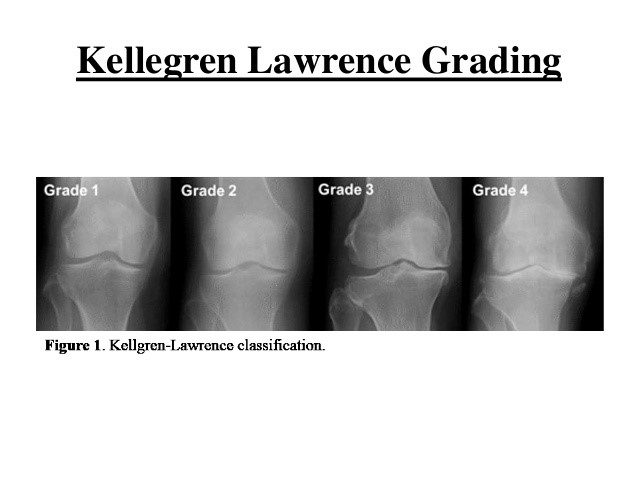 Kellegren Lawrence Grading

Grade 1

Grade 2

Grade 3

Grade 4

Figure 1. Kellgren-Lawrence classification.